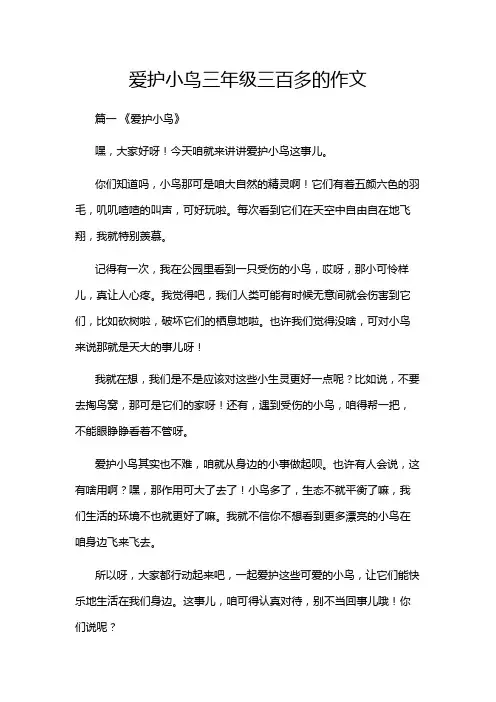 爱护小鸟三年级三百多的作文

篇一《爱护小鸟》

嘿，大家好呀！今天咱就来讲讲爱护小鸟这事儿。

你们知道吗，小鸟那可是咱大自然的精灵啊！它们有着五颜六色的羽毛，叽叽喳喳的叫声，可好玩啦。每次看到它们在天空中自由自在地飞翔，我就特别羡慕。

记得有一次，我在公园里看到一只受伤的小鸟，哎呀，那小可怜样儿，真让人心疼。我觉得吧，我们人类可能有时候无意间就会伤害到它们，比如砍树啦，破坏它们的栖息地啦。也许我们觉得没啥，可对小鸟来说那就是天大的事儿呀！

我就在想，我们是不是应该对这些小生灵更好一点呢？比如说，不要去掏鸟窝，那可是它们的家呀！还有，遇到受伤的小鸟，咱得帮一把，不能眼睁睁看着不管呀。

爱护小鸟其实也不难，咱就从身边的小事做起呗。也许有人会说，这有啥用啊？嘿，那作用可大了去了！小鸟多了，生态不就平衡了嘛，我们生活的环境不也就更好了嘛。我就不信你不想看到更多漂亮的小鸟在咱身边飞来飞去。

所以呀，大家都行动起来吧，一起爱护这些可爱的小鸟，让它们能快乐地生活在我们身边。这事儿，咱可得认真对待，别不当回事儿哦！你们说呢？